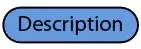 Description